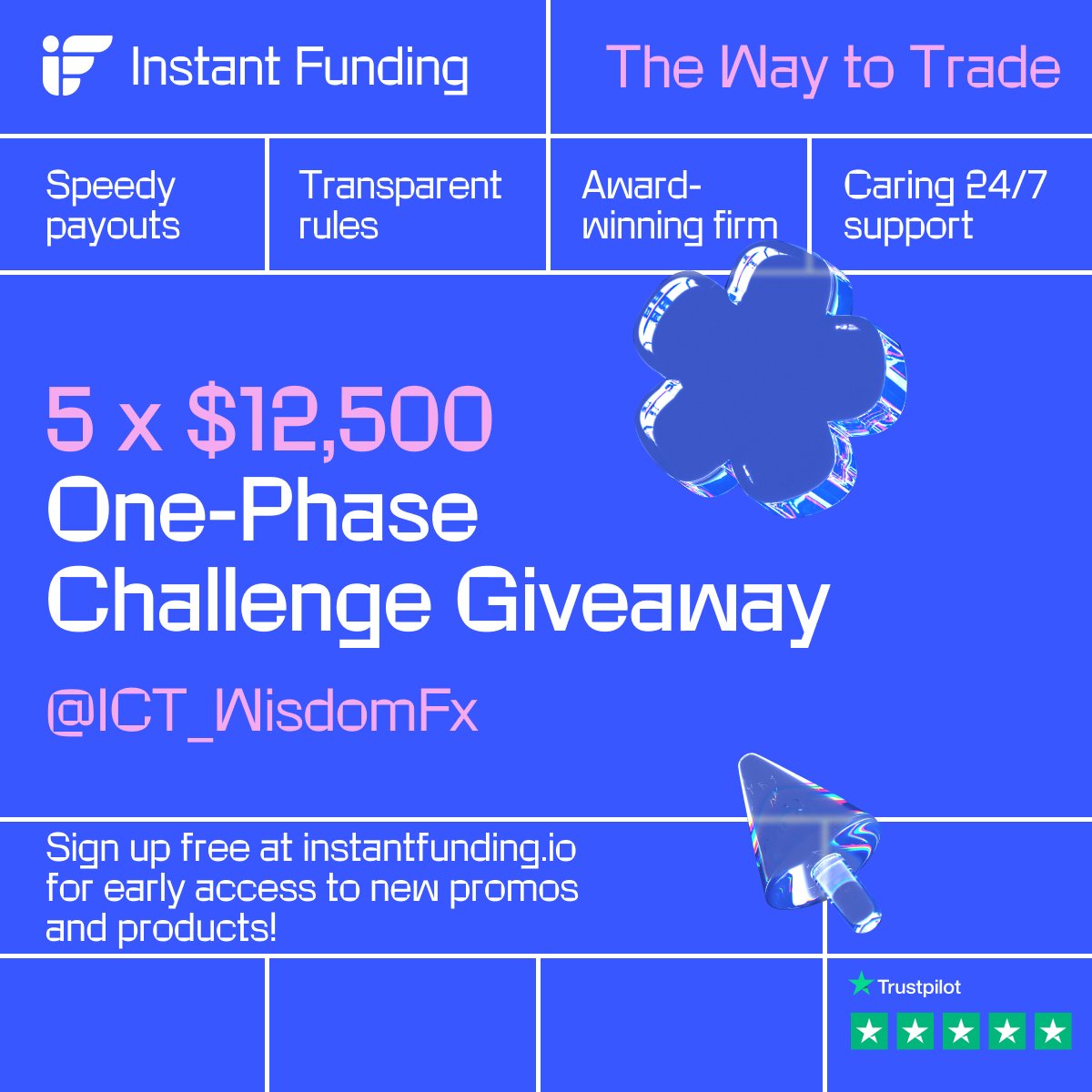 Instant Funding

The Way to Trade

Speedy payouts

Transparent rules

Award-winning firm

Caring 24/7 support

5 x $12,500
One-Phase Challenge Giveaway

@ICT_WisdomFx

Sign up free at instantfunding.io for early access to new promos and products!

Trustpilot